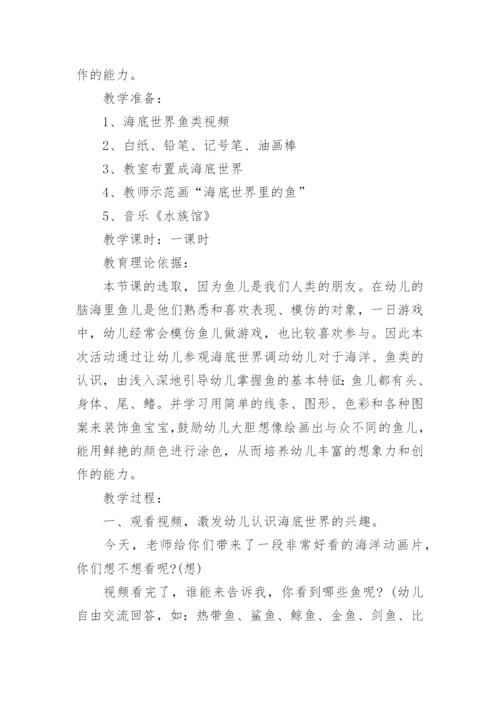 作的能力。

教学准备：

1、海底世界鱼类视频

2、白纸、铅笔、记号笔、油画棒

3、教室布置成海底世界

4、教师示范画“海底世界里的鱼”

5、音乐《水族馆》

教学课时：一课时

教育理论依据：

本节课的选取，因为鱼儿是我们人类的朋友。在幼儿的脑海里鱼儿是他们熟悉和喜欢表现、模仿的对象，一日游戏中，幼儿经常会模仿鱼儿做游戏，也比较喜欢参与。因此本次活动通过让幼儿参观海底世界调动幼儿对于海洋、鱼类的认识，由浅入深地引导幼儿掌握鱼的基本特征：鱼儿都有头、身体、尾、鳍。并学习用简单的线条、图形、色彩和各种图案来装饰鱼宝宝，鼓励幼儿大胆想像绘画出与众不同的鱼儿，能用鲜艳的颜色进行涂色，从而培养幼儿丰富的想象力和创作的能力。

教学过程：

一、观看视频，激发幼儿认识海底世界的兴趣。

今天，老师给你们带来了一段非常好看的海洋动画片，你们想不想看呢?(想)

视频看完了，谁能来告诉我，你看到哪些鱼呢？(幼儿自由交流回答，如：热带鱼、鲨鱼、鲸鱼、金鱼、剑鱼、比